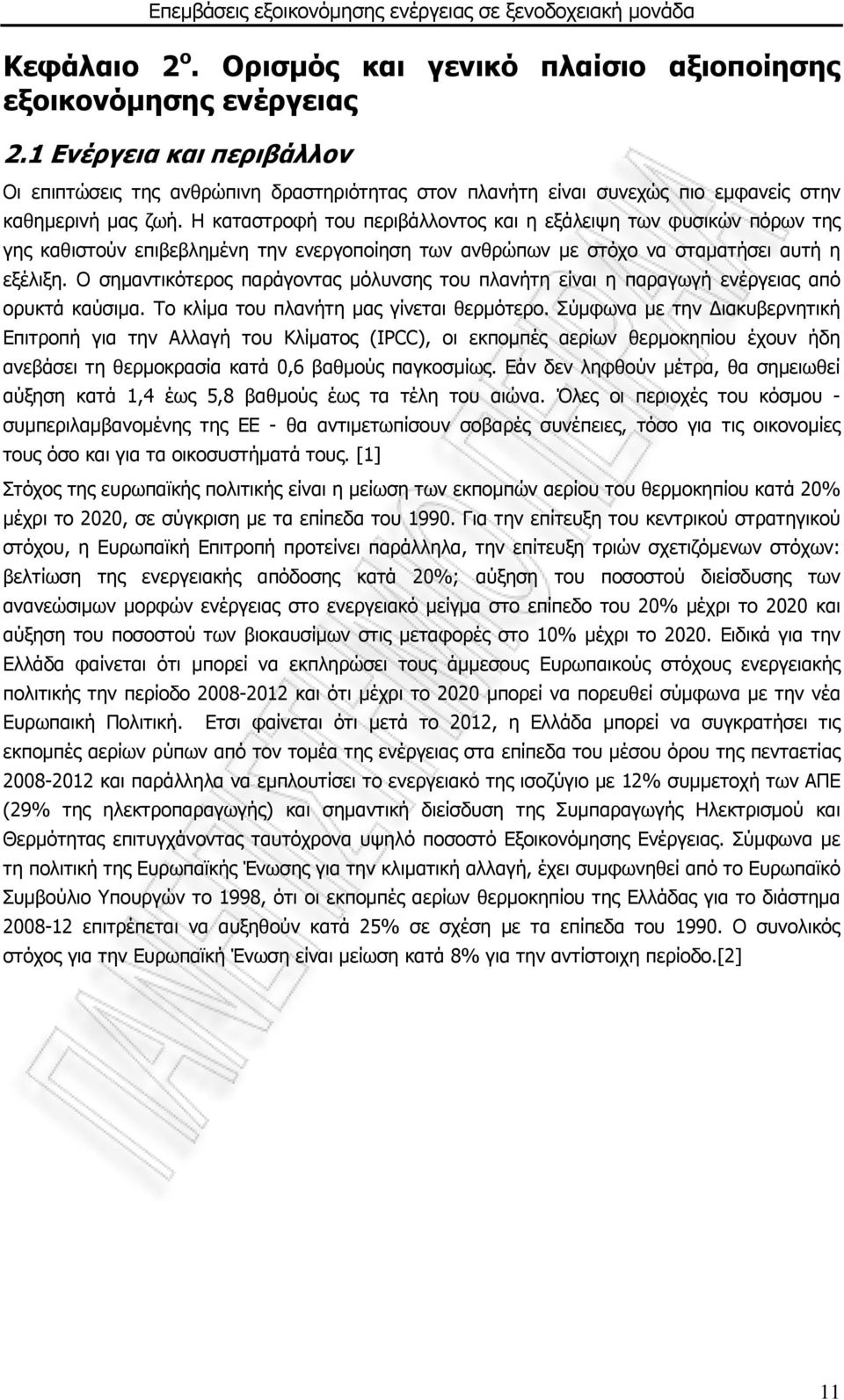 Επεμβάσεις εξοικονόμησης ενέργειας σε ξενοδοχειακή μονάδα

Κεφάλαιο 2ο. Ορισμός και γενικό πλαίσιο αξιοποίησης εξοικονόμησης ενέργειας

2.1 Ενέργεια και περιβάλλον

Οι επιπτώσεις της ανθρώπινη δραστηριότητας στον πλανήτη είναι συνεχώς πιο εμφανείς στην καθημερινή μας ζωή. Η καταστροφή του περιβάλλοντος και η εξάλειψη των φυσικών πόρων της γης καθιστούν επιβεβλημένη την ενεργοποίηση των ανθρώπων με στόχο να σταματήσει αυτή η εξέλιξη. Ο σημαντικότερος παράγοντας μόλυνσης του πλανήτη είναι η παραγωγή ενέργειας από ορυκτά καύσιμα. Το κλίμα του πλανήτη μας γίνεται θερμότερο. Σύμφωνα με την Διακυβερνητική Επιτροπή για την Αλλαγή του Κλίματος (IPCC), οι εκπομπές αερίων θερμοκηπίου έχουν ήδη ανεβάσει τη θερμοκρασία κατά 0,6 βαθμούς παγκοσμίως. Εάν δεν ληφθούν μέτρα, θα σημειωθεί αύξηση κατά 1,4 έως 5,8 βαθμούς έως τα τέλη του αιώνα. Όλες οι περιοχές του κόσμου - συμπεριλαμβανομένης της ΕΕ - θα αντιμετωπίσουν σοβαρές συνέπειες, τόσο για τις οικονομίες τους όσο και για τα οικοσυστήματά τους. [1]

Στόχος της ευρωπαϊκής πολιτικής είναι η μείωση των εκπομπών αερίου του θερμοκηπίου κατά 20% μέχρι το 2020, σε σύγκριση με τα επίπεδα του 1990. Για την επίτευξη του κεντρικού στρατηγικού στόχου, η Ευρωπαϊκή Επιτροπή προτείνει παράλληλα, την επίτευξη τριών σχετιζόμενων στόχων: βελτίωση της ενεργειακής απόδοσης κατά 20%; αύξηση του ποσοστού διείσδυσης των ανανεώσιμων μορφών ενέργειας στο ενεργειακό μείγμα στο επίπεδο του 20% μέχρι το 2020 και αύξηση του ποσοστού των βιοκαυσίμων στις μεταφορές στο 10% μέχρι το 2020. Ειδικά για την Ελλάδα φαίνεται ότι μπορεί να εκπληρώσει τους άμμεσους Ευρωπαικούς στόχους ενεργειακής πολιτικής την περίοδο 2008-2012 και ότι μέχρι το 2020 μπορεί να πορευθεί σύμφωνα με την νέα Ευρωπαική Πολιτική. Ετσι φαίνεται ότι μετά το 2012, η Ελλάδα μπορεί να συγκρατήσει τις εκπομπές αερίων ρύπων από τον τομέα της ενέργειας στα επίπεδα του μέσου όρου της πενταετίας 2008-2012 και παράλληλα να εμπλουτίσει το ενεργειακό της ισοζύγιο με 12% συμμετοχή των ΑΠΕ (29% της ηλεκτροπαραγωγής) και σημαντική διείσδυση της Συμπαραγωγής Ηλεκτρισμού και Θερμότητας επιτυγχάνοντας ταυτόχρονα υψηλό ποσοστό Εξοικονόμησης Ενέργειας. Σύμφωνα με τη πολιτική της Ευρωπαϊκής Ένωσης για την κλιματική αλλαγή, έχει συμφωνηθεί από το Ευρωπαϊκό Συμβούλιο Υπουργών το 1998, ότι οι εκπομπές αερίων θερμοκηπίου της Ελλάδας για το διάστημα 2008-12 επιτρέπεται να αυξηθούν κατά 25% σε σχέση με τα επίπεδα του 1990. Ο συνολικός στόχος για την Ευρωπαϊκή Ένωση είναι μείωση κατά 8% για την αντίστοιχη περίοδο.[2]

11